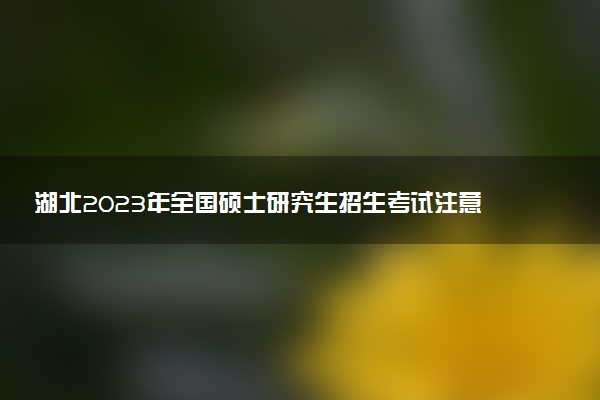 湖北2023年全国硕士研究生招生考试注意